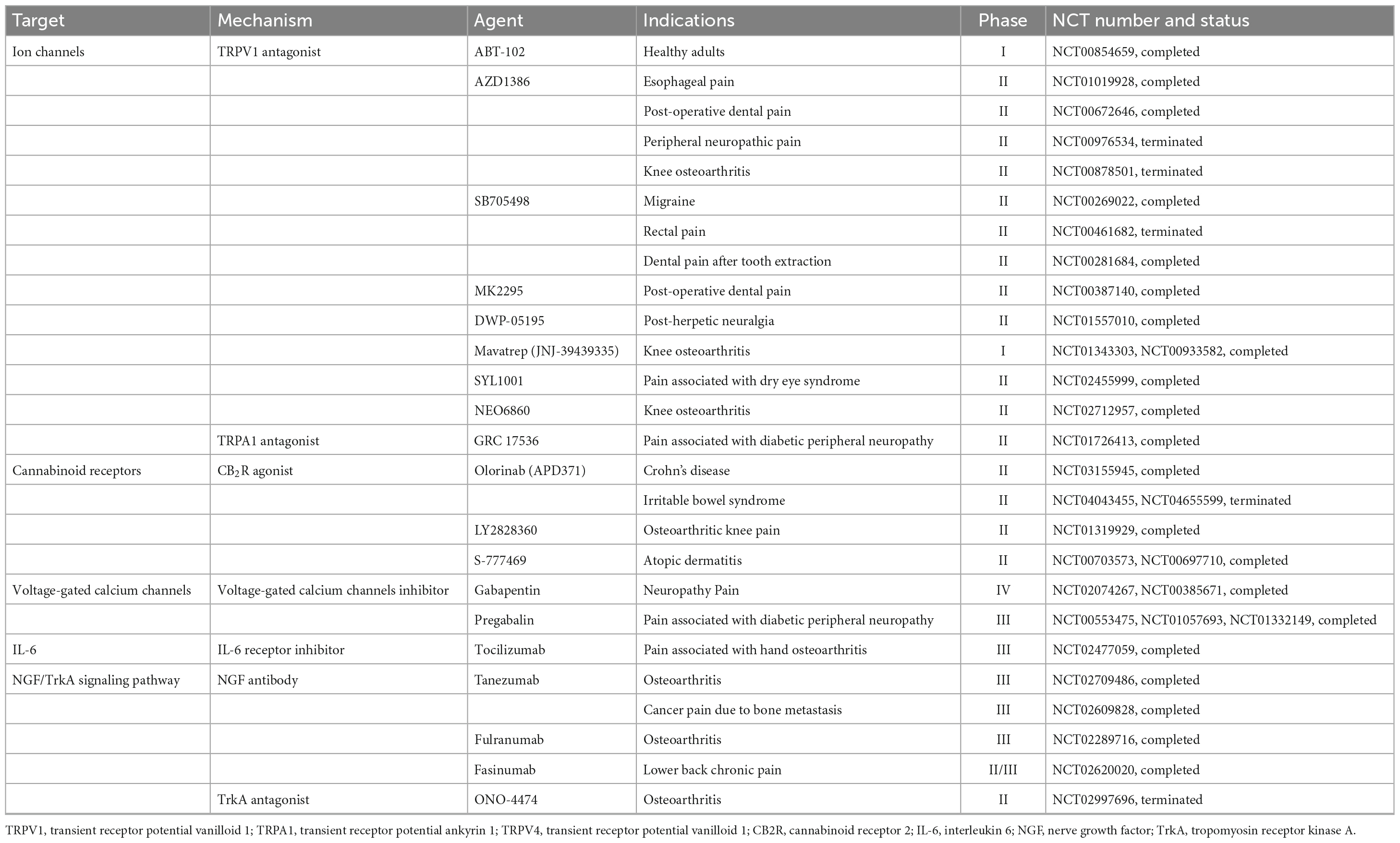 | Target | Mechanism | Agent | Indications | Phase | NCT number and status |
|---|---|---|---|---|---|
| Ion channels | TRPV1 antagonist | ABT-102 | Healthy adults | I | NCT00854659, completed |
| | | AZD1386 | Esophageal pain | II | NCT01019928, completed |
| | | | Post-operative dental pain | II | NCT00672646, completed |
| | | | Peripheral neuropathic pain | II | NCT00976534, terminated |
| | | | Knee osteoarthritis | II | NCT00878501, terminated |
| | | SB705498 | Migraine | II | NCT00269022, completed |
| | | | Rectal pain | II | NCT00461682, terminated |
| | | | Dental pain after tooth extraction | II | NCT00281684, completed |
| | | MK2295 | Post-operative dental pain | II | NCT00387140, completed |
| | | DWP-05195 | Post-herpetic neuralgia | II | NCT01557010, completed |
| | | Mavatrep (JNJ-39439335) | Knee osteoarthritis | I | NCT01343303, NCT00933582, completed |
| | | SYL1001 | Pain associated with dry eye syndrome | II | NCT02455999, completed |
| | | NEO6860 | Knee osteoarthritis | II | NCT02712957, completed |
| | TRPA1 antagonist | GRC 17536 | Pain associated with diabetic peripheral neuropathy | II | NCT01726413, completed |
| Cannabinoid receptors | $CB_2R$ agonist | Olorinab (APD371) | Crohn's disease | II | NCT03155945, completed |
| | | | Irritable bowel syndrome | II | NCT04043455, NCT04655599, terminated |
| | | LY2828360 | Osteoarthritic knee pain | II | NCT01319929, completed |
| | | S-777469 | Atopic dermatitis | II | NCT00703573, NCT00697710, completed |
| Voltage-gated calcium channels | Voltage-gated calcium channels inhibitor | Gabapentin | Neuropathy Pain | IV | NCT02074267, NCT00385671, completed |
| | | Pregabalin | Pain associated with diabetic peripheral neuropathy | III | NCT00553475, NCT01057693, NCT01332149, completed |
| IL-6 | IL-6 receptor inhibitor | Tocilizumab | Pain associated with hand osteoarthritis | III | NCT02477059, completed |
| NGF/TrkA signaling pathway | NGF antibody | Tanezumab | Osteoarthritis | III | NCT02709486, completed |
| | | | Cancer pain due to bone metastasis | III | NCT02609828, completed |
| | | Fulranumab | Osteoarthritis | III | NCT02289716, completed |
| | | Fasinumab | Lower back chronic pain | II/III | NCT02620020, completed |
| | TrkA antagonist | ONO-4474 | Osteoarthritis | II | NCT02997696, terminated |

TRPV1, transient receptor potential vanilloid 1; TRPA1, transient receptor potential ankyrin 1; TRPV4, transient receptor potential vanilloid 1; CB2R, cannabinoid receptor 2; IL-6, interleukin 6; NGF, nerve growth factor; TrkA, tropomyosin receptor kinase A.